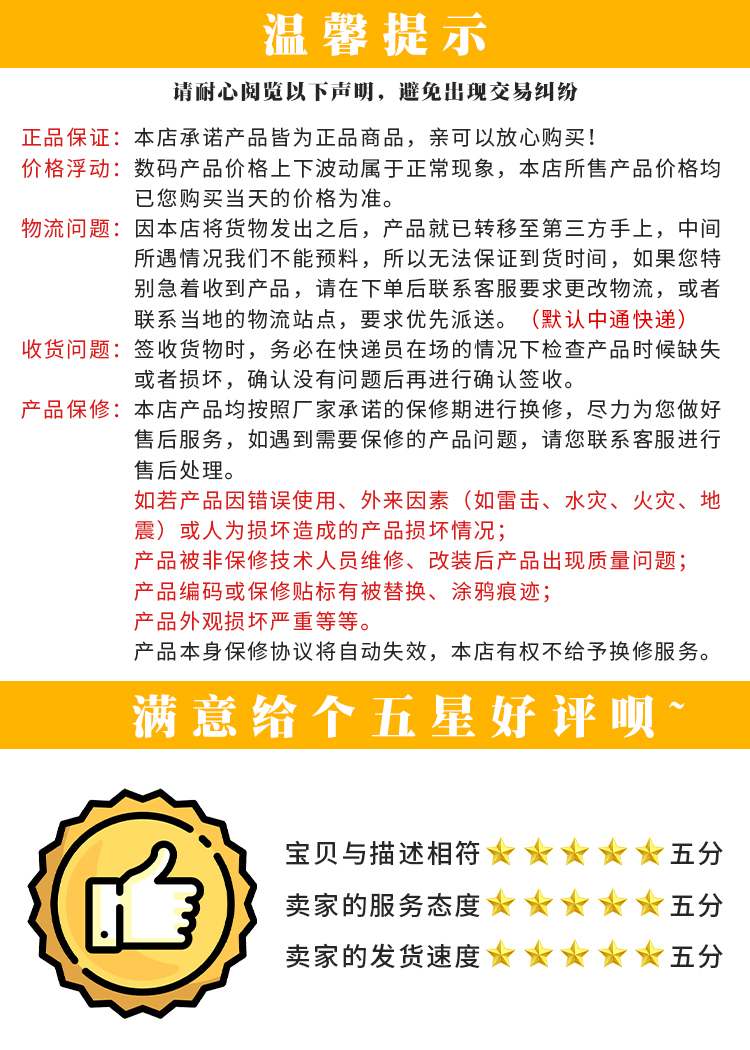 温馨提示

请耐心阅览以下声明，避免出现交易纠纷

正品保证：本店承诺产品皆为正品商品，亲可以放心购买！

价格浮动：数码产品价格上下波动属于正常现象，本店所售产品价格均已您购买当天的价格为准。

物流问题：因本店将货物发出之后，产品就已转移至第三方手上，中间所遇情况我们不能预料，所以无法保证到货时间，如果您特别急着收到产品，请在下单后联系客服要求更改物流，或者联系当地的物流站点，要求优先派送。（默认中通快递）

收货问题：签收货物时，务必在快递员在场的情况下检查产品时候缺失或者损坏，确认没有问题后再进行确认签收。

产品保修：本店产品均按照厂家承诺的保修期进行换修，尽力为您做好售后服务，如遇到需要保修的产品问题，请您联系客服进行售后处理。
如若产品因错误使用、外来因素（如雷击、水灾、火灾、地震）或人为损坏造成的产品损坏情况；
产品被非保修技术人员维修、改装后产品出现质量问题；
产品编码或保修贴标有被替换、涂鸦痕迹；
产品外观损坏严重等等。
产品本身保修协议将自动失效，本店有权不给予换修服务。

满意给个五星好评呗~

宝贝与描述相符 五分
卖家的服务态度 五分
卖家的发货速度 五分